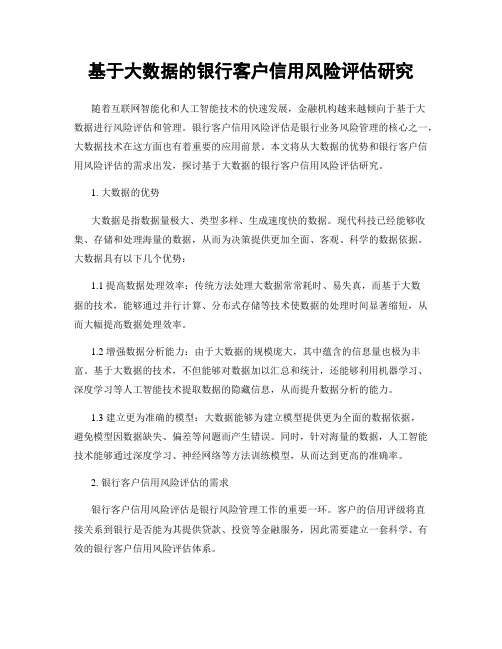 基于大数据的银行客户信用风险评估研究

随着互联网智能化和人工智能技术的快速发展，金融机构越来越倾向于基于大数据进行风险评估和管理。银行客户信用风险评估是银行业务风险管理的核心之一，大数据技术在这方面也有着重要的应用前景。本文将从大数据的优势和银行客户信用风险评估的需求出发，探讨基于大数据的银行客户信用风险评估研究。

1. 大数据的优势

大数据是指数据量极大、类型多样、生成速度快的数据。现代科技已经能够收集、存储和处理海量的数据，从而为决策提供更加全面、客观、科学的数据依据。大数据具有以下几个优势：

1.1 提高数据处理效率：传统方法处理大数据常常耗时、易失真，而基于大数据的技术，能够通过并行计算、分布式存储等技术使数据的处理时间显著缩短，从而大幅提高数据处理效率。

1.2 增强数据分析能力：由于大数据的规模庞大，其中蕴含的信息量也极为丰富。基于大数据的技术，不但能够对数据加以汇总和统计，还能够利用机器学习、深度学习等人工智能技术提取数据的隐藏信息，从而提升数据分析的能力。

1.3 建立更为准确的模型：大数据能够为建立模型提供更为全面的数据依据，避免模型因数据缺失、偏差等问题而产生错误。同时，针对海量的数据，人工智能技术能够通过深度学习、神经网络等方法训练模型，从而达到更高的准确率。

2. 银行客户信用风险评估的需求

银行客户信用风险评估是银行风险管理工作的重要一环。客户的信用评级将直接关系到银行是否能为其提供贷款、投资等金融服务，因此需要建立一套科学、有效的银行客户信用风险评估体系。